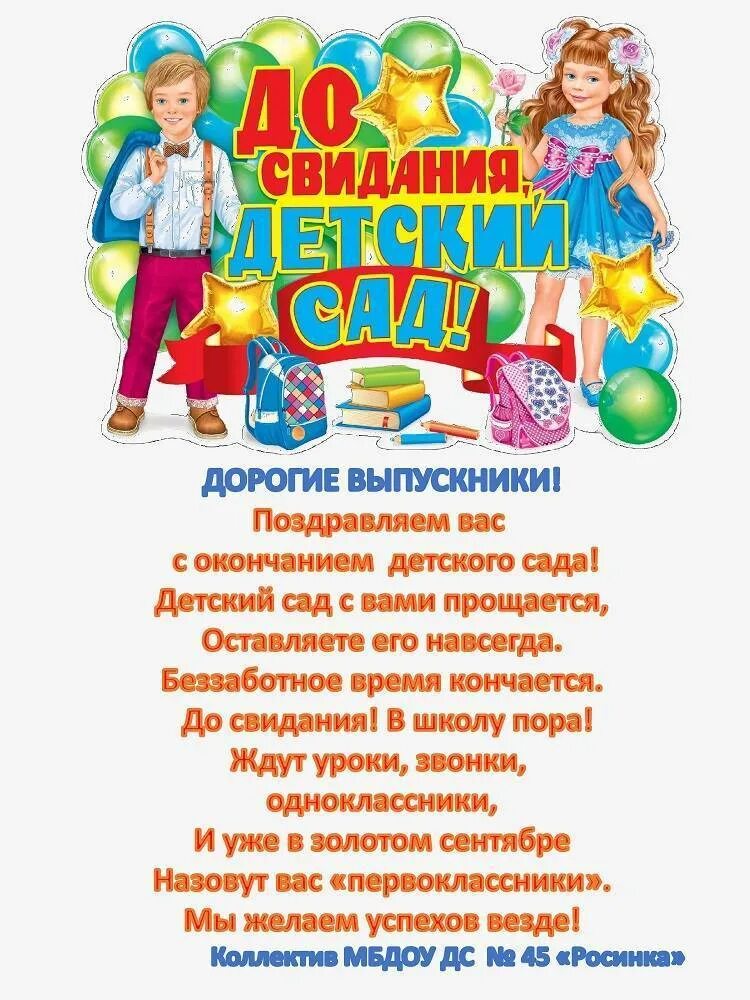 ДО СВИДАНИЯ, ДЕТСКИЙ САД!

ДОРОГИЕ ВЫПУСКНИКИ!
Поздравляем вас
с окончанием детского сада!
Детский сад с вами прощается,
Оставляете его навсегда.
Беззаботное время кончается.
До свидания! В школу пора!
Ждут уроки, звонки,
одноклассники,
И уже в золотом сентябре
Назовут вас «первоклассники».
Мы желаем успехов везде!
Коллектив МБДОУ ДС № 45 «Росинка»